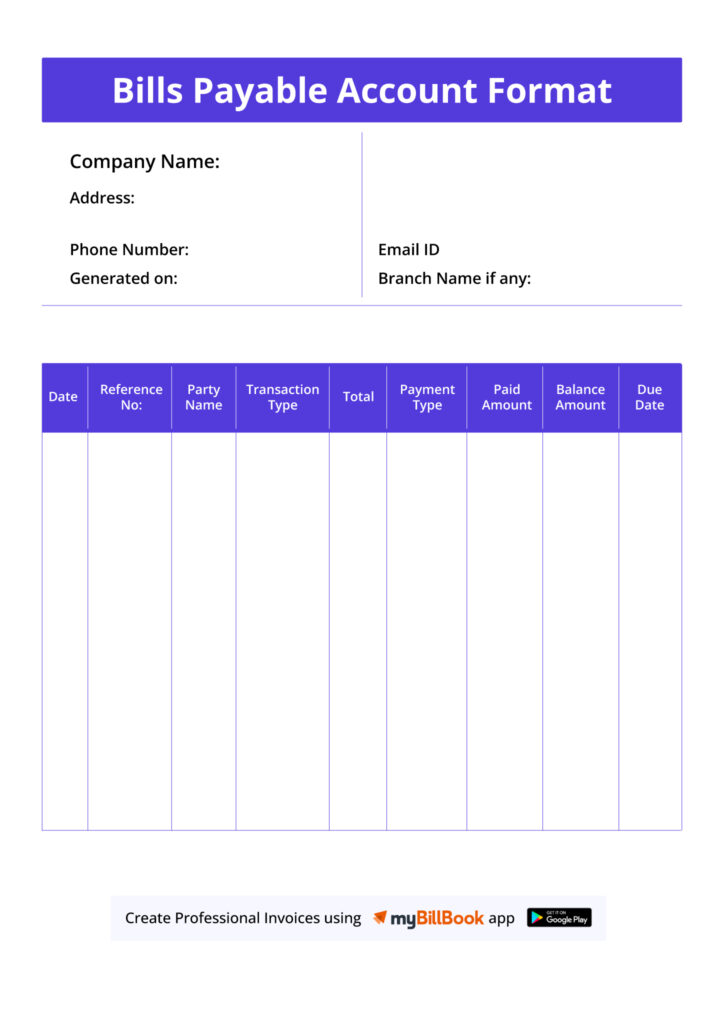 Bills Payable Account Format

Company Name:

Address:

Phone Number:

Generated on:

Email ID

Branch Name if any:

| Date | Reference No: | Party Name | Transaction Type | Total | Payment Type | Paid Amount | Balance Amount | Due Date |
|---|---|---|---|---|---|---|---|---|
| | | | | | | | | |

Create Professional Invoices using myBillBook app GET IT ON Google Play